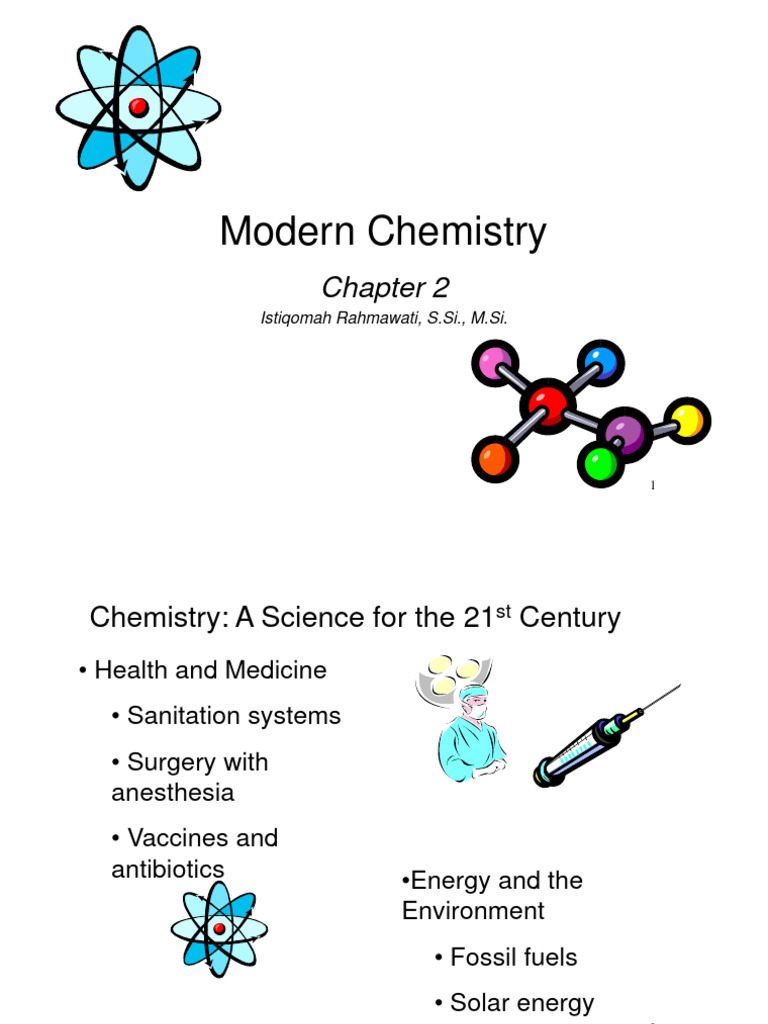 Modern Chemistry

Chapter 2

Istiqomah Rahmawati, S.Si., M.Si.

1

Chemistry: A Science for the 21$^{st}$ Century

• Health and Medicine

• Sanitation systems

• Surgery with anesthesia

• Vaccines and antibiotics

•Energy and the Environment

• Fossil fuels

• Solar energy